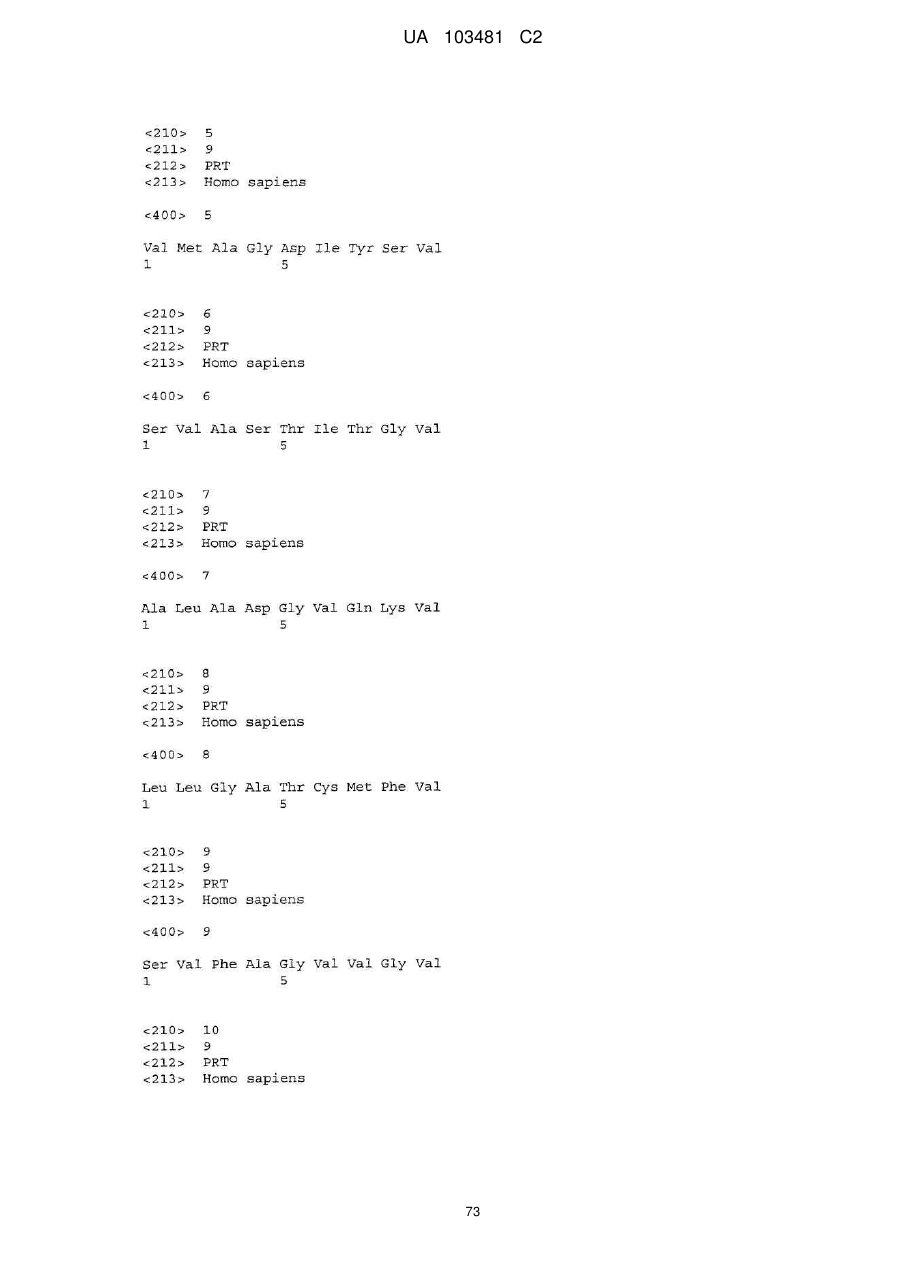 UA 103481 C2

<210> 5
<211> 9
<212> PRT
<213> Homo sapiens

<400> 5

Val Met Ala Gly Asp Ile Tyr Ser Val
1               5

<210> 6
<211> 9
<212> PRT
<213> Homo sapiens

<400> 6

Ser Val Ala Ser Thr Ile Thr Gly Val
1               5

<210> 7
<211> 9
<212> PRT
<213> Homo sapiens

<400> 7

Ala Leu Ala Asp Gly Val Gln Lys Val
1               5

<210> 8
<211> 9
<212> PRT
<213> Homo sapiens

<400> 8

Leu Leu Gly Ala Thr Cys Met Phe Val
1               5

<210> 9
<211> 9
<212> PRT
<213> Homo sapiens

<400> 9

Ser Val Phe Ala Gly Val Val Gly Val
1               5

<210> 10
<211> 9
<212> PRT
<213> Homo sapiens

73